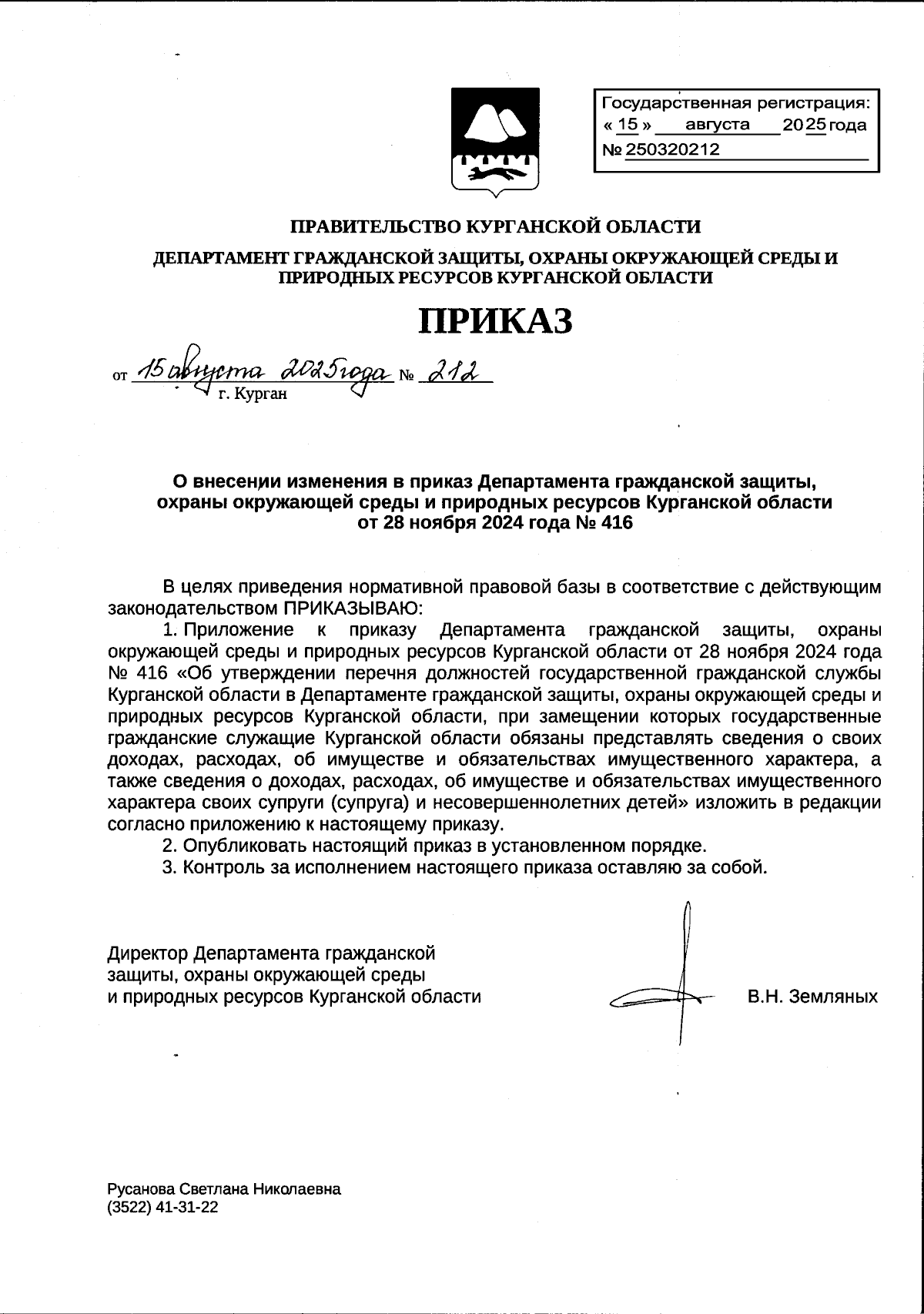 Государственная регистрация:
« 15 » августа 2025 года
№ 250320212

ПРАВИТЕЛЬСТВО КУРГАНСКОЙ ОБЛАСТИ

ДЕПАРТАМЕНТ ГРАЖДАНСКОЙ ЗАЩИТЫ, ОХРАНЫ ОКРУЖАЮЩЕЙ СРЕДЫ И ПРИРОДНЫХ РЕСУРСОВ КУРГАНСКОЙ ОБЛАСТИ

ПРИКАЗ

от 15 августа 2025 года № 212
г. Курган

О внесении изменения в приказ Департамента гражданской защиты, охраны окружающей среды и природных ресурсов Курганской области от 28 ноября 2024 года № 416

В целях приведения нормативной правовой базы в соответствие с действующим законодательством ПРИКАЗЫВАЮ:

1. Приложение к приказу Департамента гражданской защиты, охраны окружающей среды и природных ресурсов Курганской области от 28 ноября 2024 года № 416 «Об утверждении перечня должностей государственной гражданской службы Курганской области в Департаменте гражданской защиты, охраны окружающей среды и природных ресурсов Курганской области, при замещении которых государственные гражданские служащие Курганской области обязаны представлять сведения о своих доходах, расходах, об имуществе и обязательствах имущественного характера, а также сведения о доходах, расходах, об имуществе и обязательствах имущественного характера своих супруги (супруга) и несовершеннолетних детей» изложить в редакции согласно приложению к настоящему приказу.

2. Опубликовать настоящий приказ в установленном порядке.

3. Контроль за исполнением настоящего приказа оставляю за собой.

Директор Департамента гражданской защиты, охраны окружающей среды и природных ресурсов Курганской области

В.Н. Земляных

Русанова Светлана Николаевна
(3522) 41-31-22